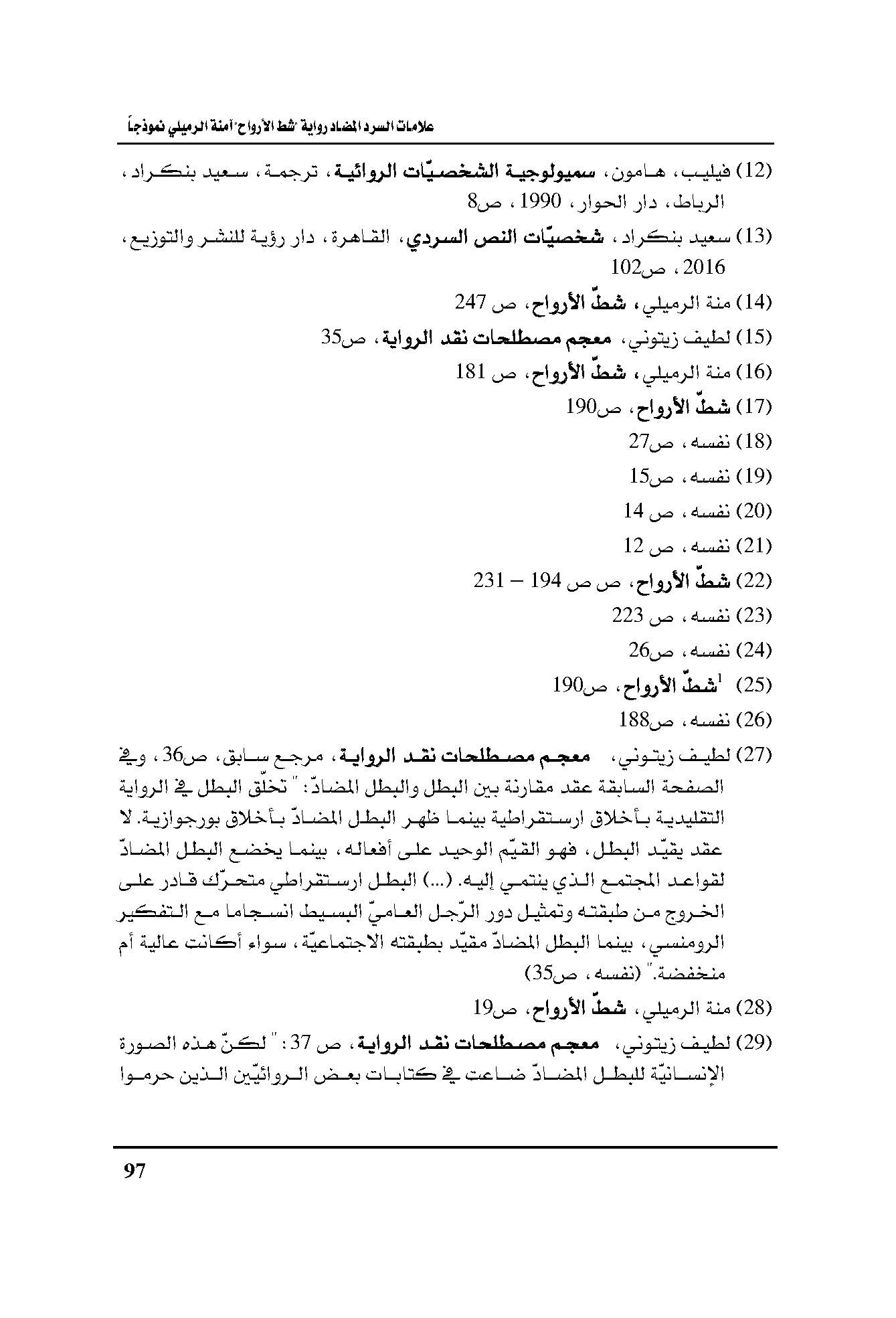 علامات السرد المضاد رواية "شط الأرواح" آمنة الرميلي نموذجاً

(12) فيليب، هامون، سميولوجية الشخصيّات الروائية، ترجمة، سعيد بنكراد، الرباط، دار الحوار، 1990، ص8

(13) سعيد بنكراد، شخصيّات النص السردي، القاهرة، دار رؤية للنشر والتوزيع، 2016، ص102

(14) منة الرميلي، شطّ الأرواح، ص 247

(15) لطيف زيتوني، معجم مصطلحات نقد الرواية، ص35

(16) منة الرميلي، شطّ الأرواح، ص 181

(17) شطّ الأرواح، ص190

(18) نفسه، ص27

(19) نفسه، ص15

(20) نفسه، ص 14

(21) نفسه، ص 12

(22) شطّ الأرواح، ص ص 194 – 231

(23) نفسه، ص 223

(24) نفسه، ص26

(25) $^1$شطّ الأرواح، ص190

(26) نفسه، ص188

(27) لطيف زيتوني، معجم مصطلحات نقد الرواية، مرجع سابق، ص36، وفي الصفحة السابقة عقد مقارنة بين البطل والبطل المضادّ: " تخلّق البطل في الرواية التقليدية بأخلاق ارستقراطية بينما ظهر البطل المضادّ بأخلاق بورجوازية. لا عقد يقيّد البطل، فهو القيّم الوحيد على أفعاله، بينما يخضع البطل المضادّ لقواعد المجتمع الذي ينتمي إليه. (...) البطل ارستقراطي متحرّك قادر على الخروج من طبقته وتمثيل دور الرّجل العاميّ البسيط انسجاما مع التفكير الرومنسي، بينما البطل المضادّ مقيّد بطبقته الاجتماعيّة، سواء أكانت عالية أم منخفضة." (نفسه، ص35)

(28) منة الرميلي، شطّ الأرواح، ص19

(29) لطيف زيتوني، معجم مصطلحات نقد الرواية، ص 37: " لكنّ هذه الصورة الإنسانيّة للبطل المضادّ ضاعت في كتابات بعض الروائيّين الذين حرموا

97